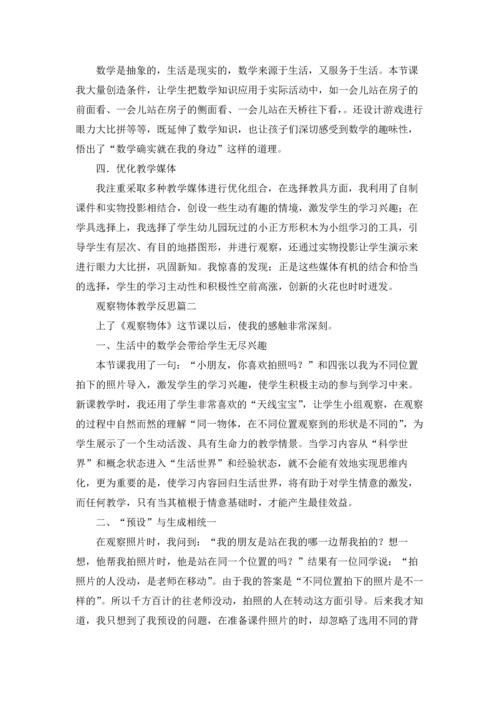 数学是抽象的，生活是现实的，数学来源于生活，又服务于生活。本节课我大量创造条件，让学生把数学知识应用于实际活动中，如一会儿站在房子的前面看、一会儿站在房子的侧面看、一会儿站在天桥往下看，。还设计游戏进行眼力大比拼等等，既延伸了数学知识，也让孩子们深切感受到数学的趣味性，悟出了“数学确实就在我的身边”这样的道理。

四．优化教学媒体

我注重采取多种教学媒体进行优化组合，在选择教具方面，我利用了自制课件和实物投影相结合，创设一些生动有趣的情境，激发学生的学习兴趣；在学具选择上，我选择了学生幼儿园玩过的小正方形积木为小组学习的工具，引导学生有层次、有目的地搭图形，并进行观察，还通过实物投影让学生演示来进行眼力大比拼，巩固新知。我惊喜的发现：正是这些媒体有机的结合和恰当的选择，学生的学习主动性和积极性空前高涨，创新的火花也时时迸发。

观察物体教学反思篇二

上了《观察物体》这节课以后，使我的感触非常深刻。

一、生活中的数学会带给学生无尽兴趣

本节课我用了一句：“小朋友，你喜欢拍照吗？”和四张以我为不同位置拍下的照片导入，激发学生的学习兴趣，使学生积极主动的参与到学习中来。新课教学时，我还用了学生非常喜欢的“天线宝宝”，让学生小组观察，在观察的过程中自然而然的理解“同一物体，在不同位置观察到的形状是不同的”，为学生展示了一个生动活泼、具有生命力的教学情景。当学习内容从“科学世界”和概念状态进入“生活世界”和经验状态，就不会能有效地实现思维内化，更为重要的是，使学习内容回归生活世界，将有助于对学生情意的激发，而任何教学，只有当其植根于情意基础时，才能产生最佳效益。

二、“预设”与生成相统一

在观察照片时，我问到：“我的朋友是站在我的哪一边帮我拍的？想一想，他帮我拍照片时，他是站在同一个位置的吗？”结果有一位同学说：“拍照片的人没动，是老师在移动”。由于我的答案是“不同位置拍下的照片是不一样的”。所以千方百计的往老师没动，拍照的人在转动这方面引导。后来我才知道，我只想到了我预设的问题，在准备课件照片的时，却忽略了选用不同的背